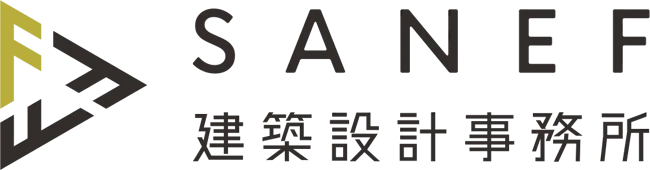 SANEF
建築設計事務所